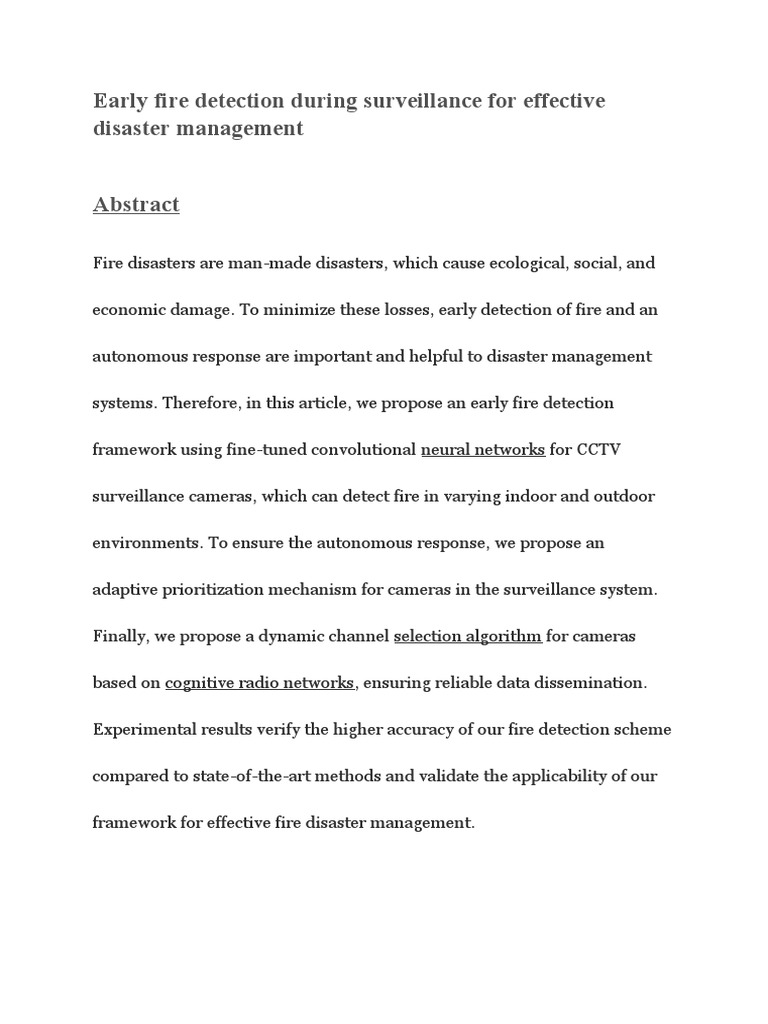 Early fire detection during surveillance for effective disaster management

Abstract

Fire disasters are man-made disasters, which cause ecological, social, and economic damage. To minimize these losses, early detection of fire and an autonomous response are important and helpful to disaster management systems. Therefore, in this article, we propose an early fire detection framework using fine-tuned convolutional neural networks for CCTV surveillance cameras, which can detect fire in varying indoor and outdoor environments. To ensure the autonomous response, we propose an adaptive prioritization mechanism for cameras in the surveillance system. Finally, we propose a dynamic channel selection algorithm for cameras based on cognitive radio networks, ensuring reliable data dissemination. Experimental results verify the higher accuracy of our fire detection scheme compared to state-of-the-art methods and validate the applicability of our framework for effective fire disaster management.